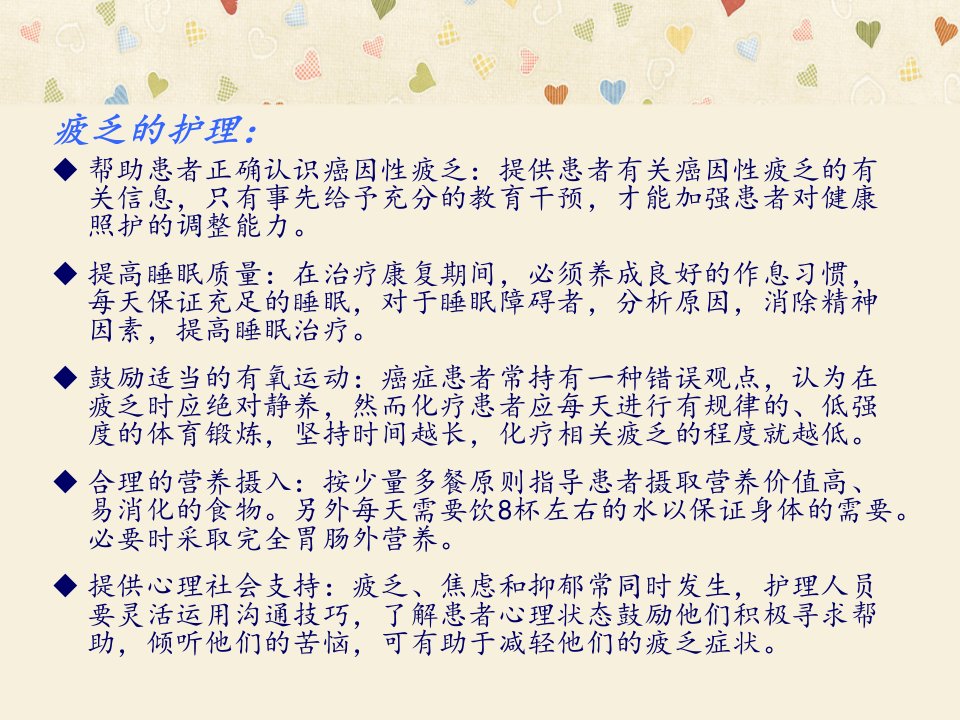 疲乏的护理：

◆ 帮助患者正确认识癌因性疲乏：提供患者有关癌因性疲乏的有关信息，只有事先给予充分的教育干预，才能加强患者对健康照护的调整能力。

◆ 提高睡眠质量：在治疗康复期间，必须养成良好的作息习惯，每天保证充足的睡眠，对于睡眠障碍者，分析原因，消除精神因素，提高睡眠治疗。

◆ 鼓励适当的有氧运动：癌症患者常持有一种错误观点，认为在疲乏时应绝对静养，然而化疗患者应每天进行有规律的、低强度的体育锻炼，坚持时间越长，化疗相关疲乏的程度就越低。

◆ 合理的营养摄入：按少量多餐原则指导患者摄取营养价值高、易消化的食物。另外每天需要饮8杯左右的水以保证身体的需要。必要时采取完全胃肠外营养。

◆ 提供心理社会支持：疲乏、焦虑和抑郁常同时发生，护理人员要灵活运用沟通技巧，了解患者心理状态鼓励他们积极寻求帮助，倾听他们的苦恼，可有助于减轻他们的疲乏症状。